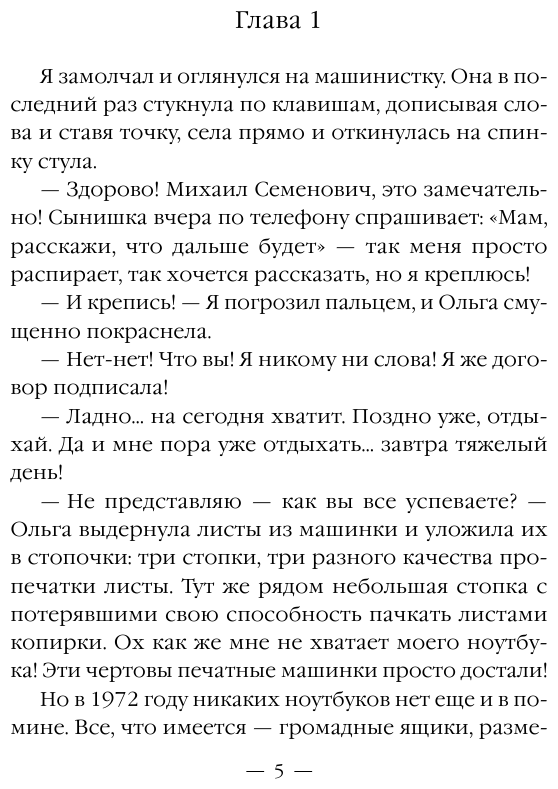 Глава 1

Я замолчал и оглянулся на машинистку. Она в последний раз стукнула по клавишам, дописывая слова и ставя точку, села прямо и откинулась на спинку стула.

— Здорово! Михаил Семенович, это замечательно! Сынишка вчера по телефону спрашивает: «Мам, расскажи, что дальше будет» — так меня просто распирает, так хочется рассказать, но я креплюсь!

— И крепись! — Я погрозил пальцем, и Ольга смущенно покраснела.

— Нет-нет! Что вы! Я никому ни слова! Я же договор подписала!

— Ладно... на сегодня хватит. Поздно уже, отдыхай. Да и мне пора уже отдыхать... завтра тяжелый день!

— Не представляю — как вы все успеваете? — Ольга выдернула листы из машинки и уложила их в стопочки: три стопки, три разного качества пропечатки листы. Тут же рядом небольшая стопка с потерявшими свою способность пачкать листами копирки. Ох как же мне не хватает моего ноутбука! Эти чертовы печатные машинки просто достали!

Но в 1972 году никаких ноутбуков нет еще и в помине. Все, что имеется — громадные ящики, разме-

— 5 —